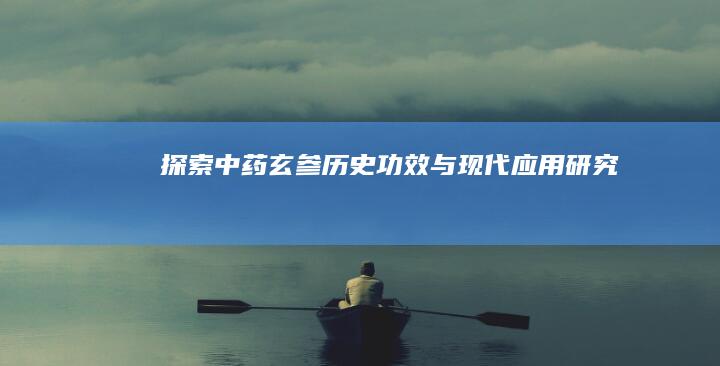 探索中药玄参历史功效与现代应用研究